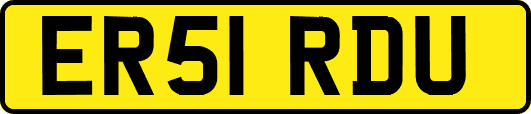 ER51 RDU